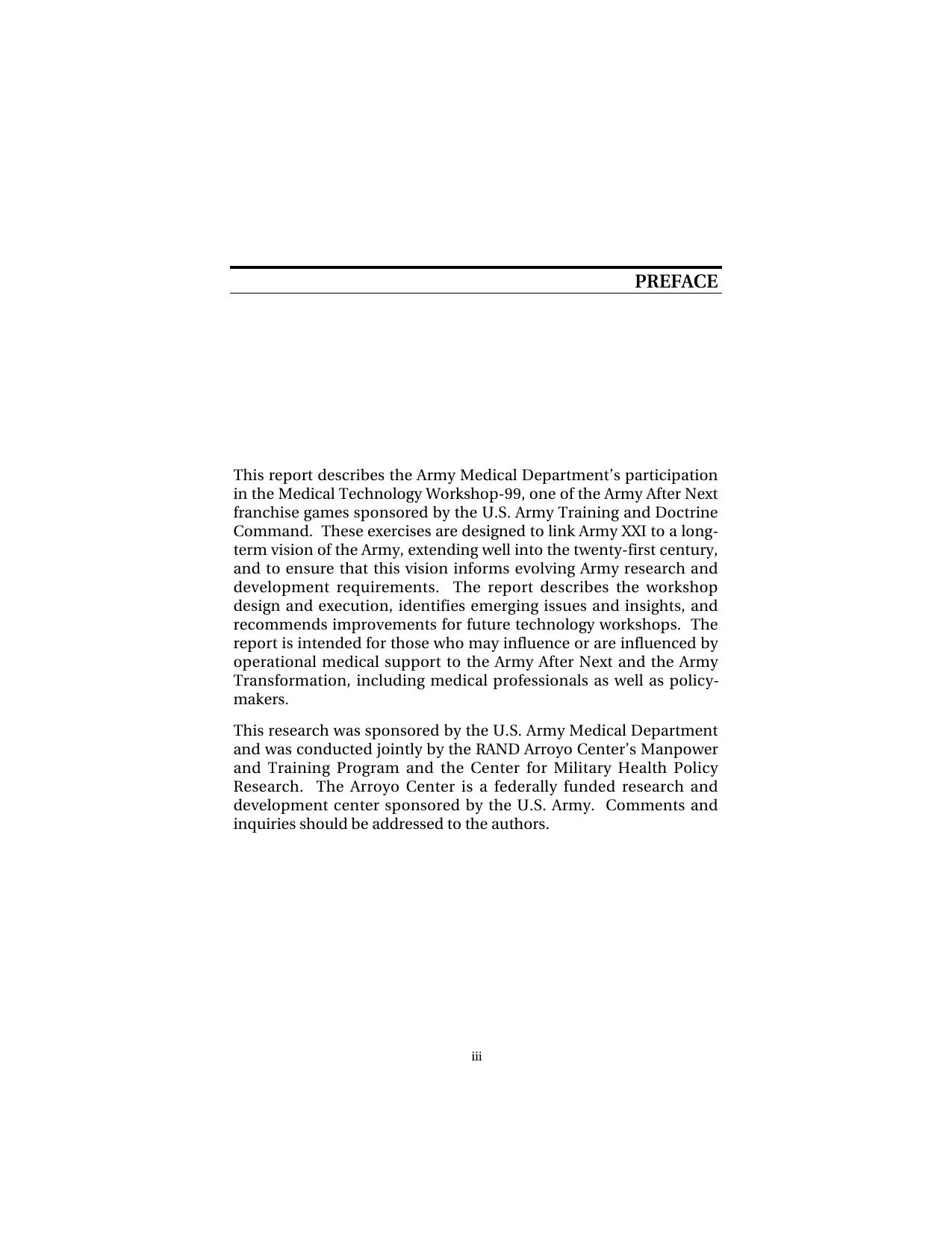 PREFACE

This report describes the Army Medical Department's participation in the Medical Technology Workshop-99, one of the Army After Next franchise games sponsored by the U.S. Army Training and Doctrine Command. These exercises are designed to link Army XXI to a long-term vision of the Army, extending well into the twenty-first century, and to ensure that this vision informs evolving Army research and development requirements. The report describes the workshop design and execution, identifies emerging issues and insights, and recommends improvements for future technology workshops. The report is intended for those who may influence or are influenced by operational medical support to the Army After Next and the Army Transformation, including medical professionals as well as policymakers.

This research was sponsored by the U.S. Army Medical Department and was conducted jointly by the RAND Arroyo Center's Manpower and Training Program and the Center for Military Health Policy Research. The Arroyo Center is a federally funded research and development center sponsored by the U.S. Army. Comments and inquiries should be addressed to the authors.

iii